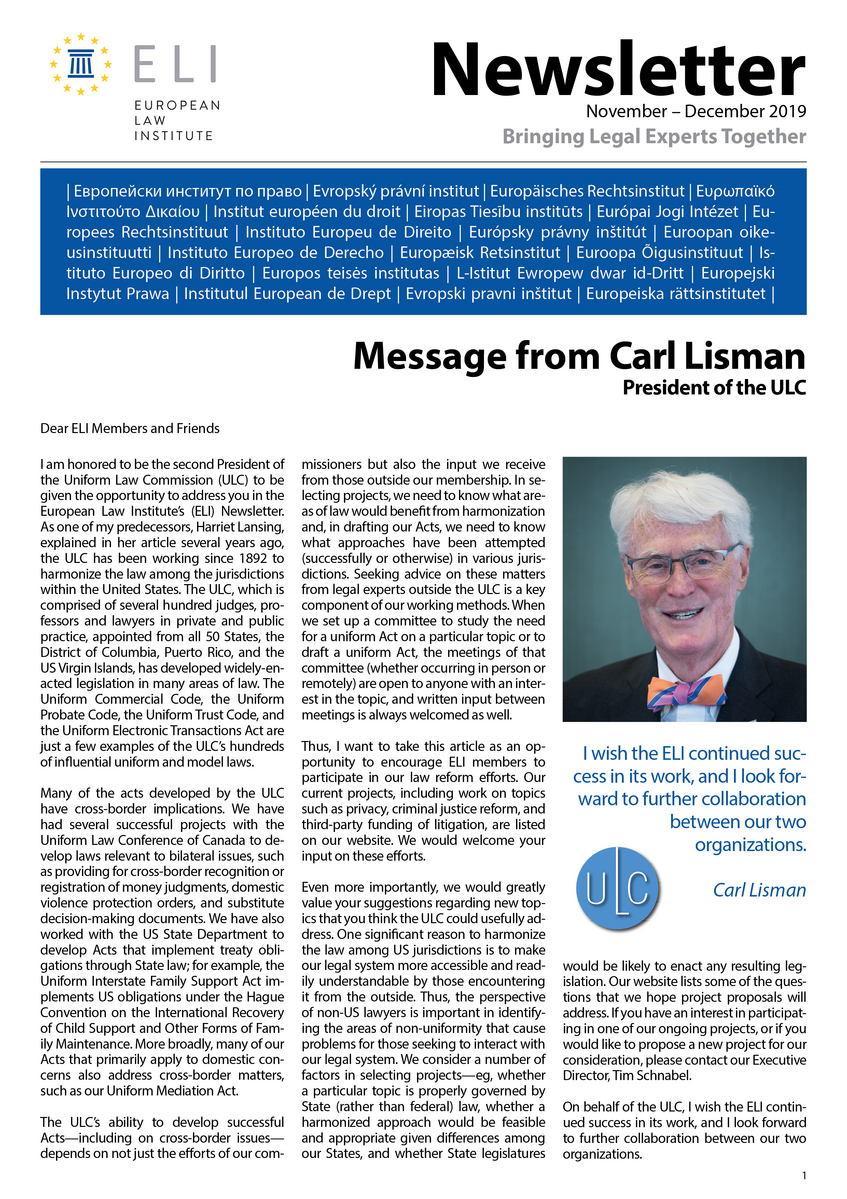 ELI
EUROPEAN LAW INSTITUTE

Newsletter
November – December 2019
Bringing Legal Experts Together

| Европейски институт по право | Evropský právní institut | Europäisches Rechtsinstitut | Ευρωπαϊκό Ινστιτούτο Δικαίου | Institut européen du droit | Eiropas Tiesību institūts | Európai Jogi Intézet | Europees Rechtsinstituut | Instituto Europeu de Direito | Európsky právny inštitút | Euroopan oikeusinstituutti | Instituto Europeo de Derecho | Europæisk Retsinstitut | Euroopa Õigusinstituut | Istituto Europeo di Diritto | Europos teisės institutas | L-Istitut Ewropew dwar id-Dritt | Europejski Instytut Prawa | Institutul European de Drept | Evropski pravni inštitut | Europeiska rättsinstitutet |

Message from Carl Lisman
President of the ULC

Dear ELI Members and Friends

I am honored to be the second President of the Uniform Law Commission (ULC) to be given the opportunity to address you in the European Law Institute's (ELI) Newsletter. As one of my predecessors, Harriet Lansing, explained in her article several years ago, the ULC has been working since 1892 to harmonize the law among the jurisdictions within the United States. The ULC, which is comprised of several hundred judges, professors and lawyers in private and public practice, appointed from all 50 States, the District of Columbia, Puerto Rico, and the US Virgin Islands, has developed widely-enacted legislation in many areas of law. The Uniform Commercial Code, the Uniform Probate Code, the Uniform Trust Code, and the Uniform Electronic Transactions Act are just a few examples of the ULC's hundreds of influential uniform and model laws.

Many of the acts developed by the ULC have cross-border implications. We have had several successful projects with the Uniform Law Conference of Canada to develop laws relevant to bilateral issues, such as providing for cross-border recognition or registration of money judgments, domestic violence protection orders, and substitute decision-making documents. We have also worked with the US State Department to develop Acts that implement treaty obligations through State law; for example, the Uniform Interstate Family Support Act implements US obligations under the Hague Convention on the International Recovery of Child Support and Other Forms of Family Maintenance. More broadly, many of our Acts that primarily apply to domestic concerns also address cross-border matters, such as our Uniform Mediation Act.

The ULC's ability to develop successful Acts—including on cross-border issues—depends on not just the efforts of our commissioners but also the input we receive from those outside our membership. In selecting projects, we need to know what areas of law would benefit from harmonization and, in drafting our Acts, we need to know what approaches have been attempted (successfully or otherwise) in various jurisdictions. Seeking advice on these matters from legal experts outside the ULC is a key component of our working methods. When we set up a committee to study the need for a uniform Act on a particular topic or to draft a uniform Act, the meetings of that committee (whether occurring in person or remotely) are open to anyone with an interest in the topic, and written input between meetings is always welcomed as well.

Thus, I want to take this article as an opportunity to encourage ELI members to participate in our law reform efforts. Our current projects, including work on topics such as privacy, criminal justice reform, and third-party funding of litigation, are listed on our website. We would welcome your input on these efforts.

Even more importantly, we would greatly value your suggestions regarding new topics that you think the ULC could usefully address. One significant reason to harmonize the law among US jurisdictions is to make our legal system more accessible and readily understandable by those encountering it from the outside. Thus, the perspective of non-US lawyers is important in identifying the areas of non-uniformity that cause problems for those seeking to interact with our legal system. We consider a number of factors in selecting projects—eg, whether a particular topic is properly governed by State (rather than federal) law, whether a harmonized approach would be feasible and appropriate given differences among our States, and whether State legislatures would be likely to enact any resulting legislation. Our website lists some of the questions that we hope project proposals will address. If you have an interest in participating in one of our ongoing projects, or if you would like to propose a new project for our consideration, please contact our Executive Director, Tim Schnabel.

On behalf of the ULC, I wish the ELI continued success in its work, and I look forward to further collaboration between our two organizations.

I wish the ELI continued success in its work, and I look forward to further collaboration between our two organizations.

ULC

Carl Lisman

1